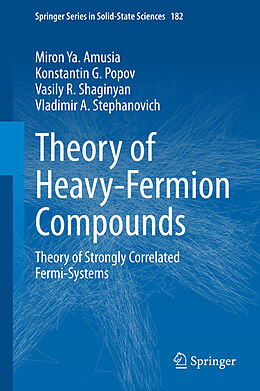 Springer Series in Solid-State Sciences 182

Miron Ya. Amusia
Konstantin G. Popov
Vasily R. Shaginyan
Vladimir A. Stephanovich

Theory of Heavy-Fermion Compounds

Theory of Strongly Correlated Fermi-Systems

Springer